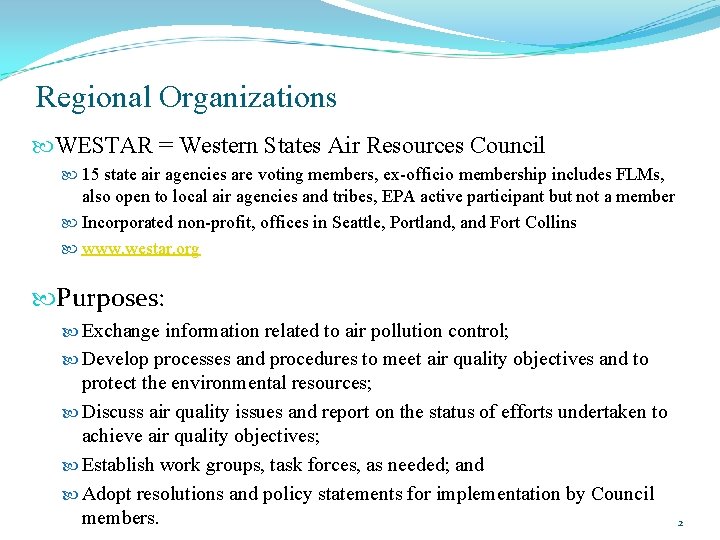 Regional Organizations

WESTAR = Western States Air Resources Council

15 state air agencies are voting members, ex-officio membership includes FLMs, also open to local air agencies and tribes, EPA active participant but not a member

Incorporated non-profit, offices in Seattle, Portland, and Fort Collins

www.westar.org

Purposes:

Exchange information related to air pollution control;

Develop processes and procedures to meet air quality objectives and to protect the environmental resources;

Discuss air quality issues and report on the status of efforts undertaken to achieve air quality objectives;

Establish work groups, task forces, as needed; and

Adopt resolutions and policy statements for implementation by Council members.

2